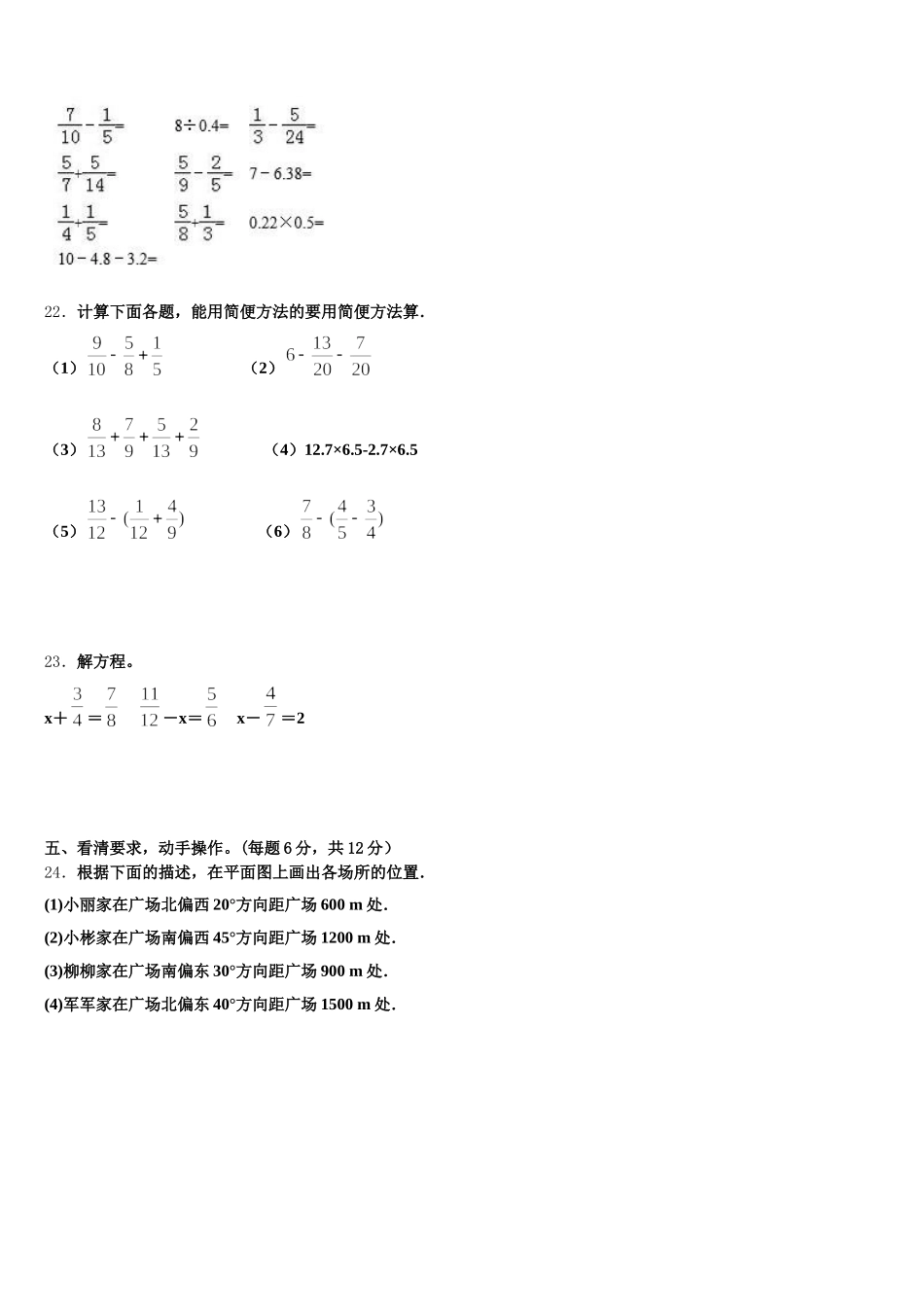 $\frac{7}{10}-\frac{1}{5}=$　　$8\div0.4=$　　$\frac{1}{3}-\frac{5}{24}=$

$\frac{5}{7}+\frac{5}{14}=$　　$\frac{5}{9}-\frac{2}{5}=$　　$7-6.38=$

$\frac{1}{4}+\frac{1}{5}=$　　$\frac{5}{8}+\frac{1}{3}=$　　$0.22\times0.5=$

$10-4.8-3.2=$

22．计算下面各题，能用简便方法的要用简便方法算．

（1）$\frac{9}{10}-\frac{5}{8}+\frac{1}{5}$　　（2）$6-\frac{13}{20}-\frac{7}{20}$

（3）$\frac{8}{13}+\frac{7}{9}+\frac{5}{13}+\frac{2}{9}$　　（4）12.7×6.5-2.7×6.5

（5）$\frac{13}{12}-(\frac{1}{12}+\frac{4}{9})$　　（6）$\frac{7}{8}-(\frac{4}{5}-\frac{3}{4})$

23．解方程。

$x+\frac{3}{4}=\frac{7}{8}$　$\frac{11}{12}-x=\frac{5}{6}$　$x-\frac{4}{7}=2$

五、看清要求，动手操作。(每题 6 分，共 12 分)

24．根据下面的描述，在平面图上画出各场所的位置．

(1)小丽家在广场北偏西 20°方向距广场 600 m 处．

(2)小彬家在广场南偏西 45°方向距广场 1200 m 处．

(3)柳柳家在广场南偏东 30°方向距广场 900 m 处．

(4)军军家在广场北偏东 40°方向距广场 1500 m 处．